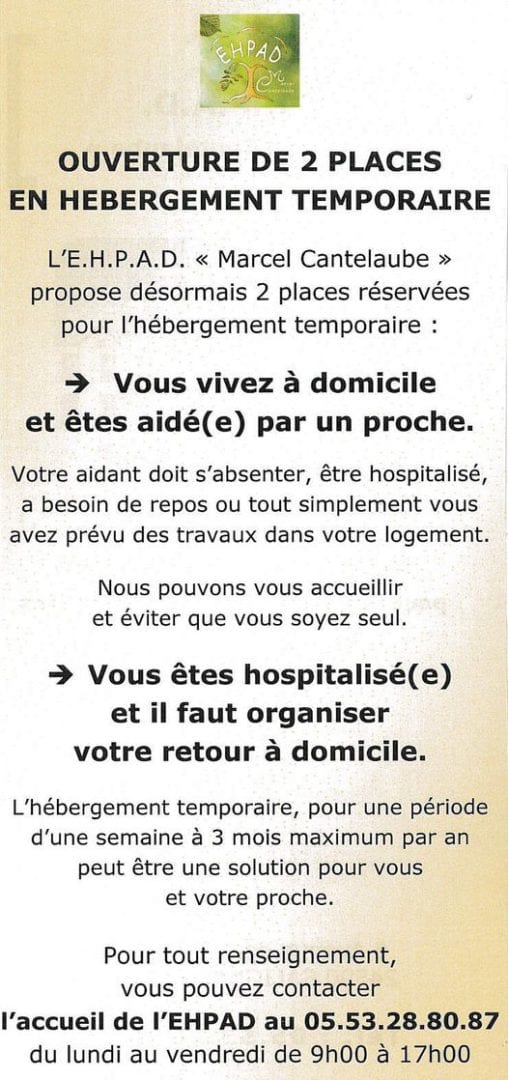 EHPAD

OUVERTURE DE 2 PLACES EN HEBERGEMENT TEMPORAIRE

L'E.H.P.A.D. « Marcel Cantelaube » propose désormais 2 places réservées pour l'hébergement temporaire :

→ Vous vivez à domicile et êtes aidé(e) par un proche.

Votre aidant doit s'absenter, être hospitalisé, a besoin de repos ou tout simplement vous avez prévu des travaux dans votre logement.

Nous pouvons vous accueillir et éviter que vous soyez seul.

→ Vous êtes hospitalisé(e) et il faut organiser votre retour à domicile.

L'hébergement temporaire, pour une période d'une semaine à 3 mois maximum par an peut être une solution pour vous et votre proche.

Pour tout renseignement, vous pouvez contacter l'accueil de l'EHPAD au 05.53.28.80.87 du lundi au vendredi de 9h00 à 17h00